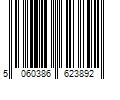 5 060386 623892